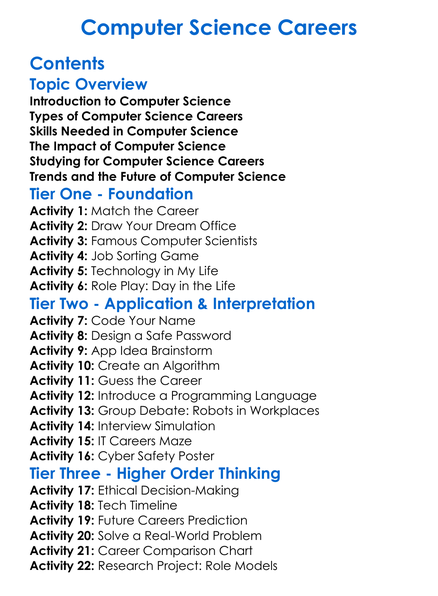 Computer Science Careers

Contents

Topic Overview

Introduction to Computer Science
Types of Computer Science Careers
Skills Needed in Computer Science
The Impact of Computer Science
Studying for Computer Science Careers
Trends and the Future of Computer Science

Tier One - Foundation

Activity 1: Match the Career
Activity 2: Draw Your Dream Office
Activity 3: Famous Computer Scientists
Activity 4: Job Sorting Game
Activity 5: Technology in My Life
Activity 6: Role Play: Day in the Life

Tier Two - Application & Interpretation

Activity 7: Code Your Name
Activity 8: Design a Safe Password
Activity 9: App Idea Brainstorm
Activity 10: Create an Algorithm
Activity 11: Guess the Career
Activity 12: Introduce a Programming Language
Activity 13: Group Debate: Robots in Workplaces
Activity 14: Interview Simulation
Activity 15: IT Careers Maze
Activity 16: Cyber Safety Poster

Tier Three - Higher Order Thinking

Activity 17: Ethical Decision-Making
Activity 18: Tech Timeline
Activity 19: Future Careers Prediction
Activity 20: Solve a Real-World Problem
Activity 21: Career Comparison Chart
Activity 22: Research Project: Role Models